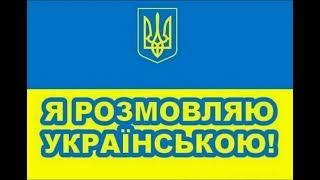 Я РОЗМОВЛЯЮ УКРАЇНСЬКОЮ!